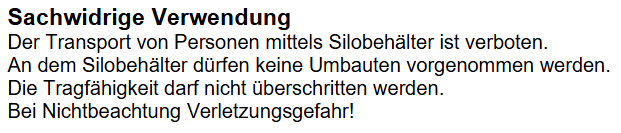 Sachwidrige Verwendung
Der Transport von Personen mittels Silobehälter ist verboten.
An dem Silobehälter dürfen keine Umbauten vorgenommen werden.
Die Tragfähigkeit darf nicht überschritten werden.
Bei Nichtbeachtung Verletzungsgefahr!